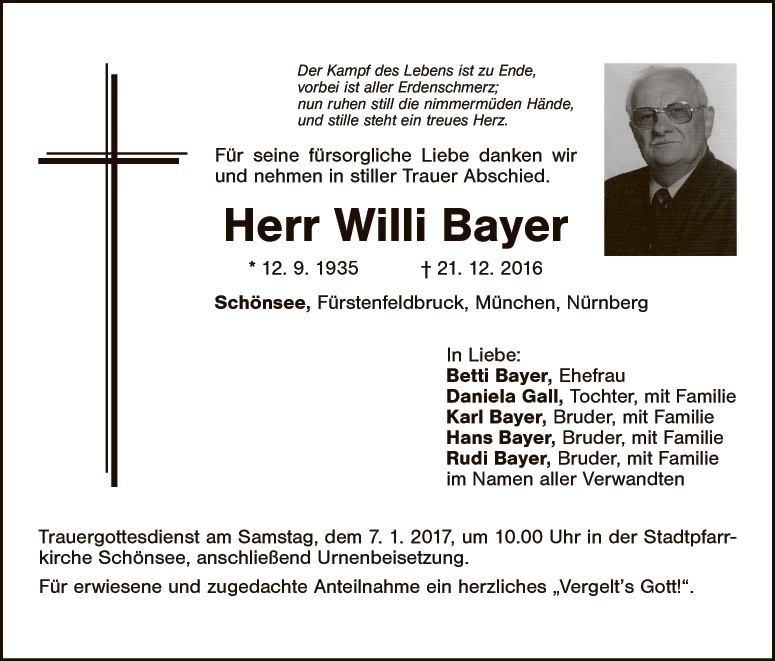 Der Kampf des Lebens ist zu Ende,
vorbei ist aller Erdenschmerz;
nun ruhen still die nimmermüden Hände,
und stille steht ein treues Herz.

Für seine fürsorgliche Liebe danken wir und nehmen in stiller Trauer Abschied.

Herr Willi Bayer

* 12. 9. 1935 † 21. 12. 2016

Schönsee, Fürstenfeldbruck, München, Nürnberg

In Liebe:
Betti Bayer, Ehefrau
Daniela Gall, Tochter, mit Familie
Karl Bayer, Bruder, mit Familie
Hans Bayer, Bruder, mit Familie
Rudi Bayer, Bruder, mit Familie
im Namen aller Verwandten

Trauergottesdienst am Samstag, dem 7. 1. 2017, um 10.00 Uhr in der Stadtpfarrkirche Schönsee, anschließend Urnenbeisetzung.

Für erwiesene und zugedachte Anteilnahme ein herzliches „Vergelt's Gott!".